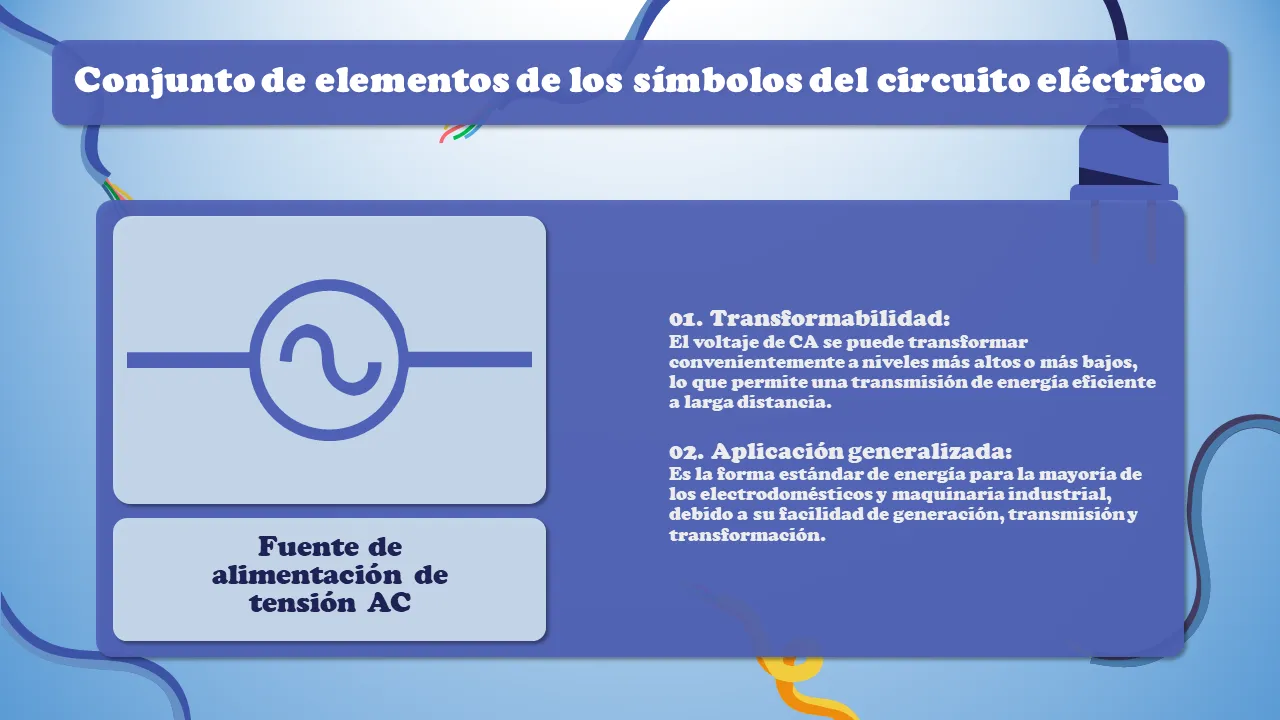 Conjunto de elementos de los símbolos del circuito eléctrico

Fuente de alimentación de tensión AC

01. Transformabilidad:
El voltaje de CA se puede transformar convenientemente a niveles más altos o más bajos, lo que permite una transmisión de energía eficiente a larga distancia.

02. Aplicación generalizada:
Es la forma estándar de energía para la mayoría de los electrodomésticos y maquinaria industrial, debido a su facilidad de generación, transmisión y transformación.